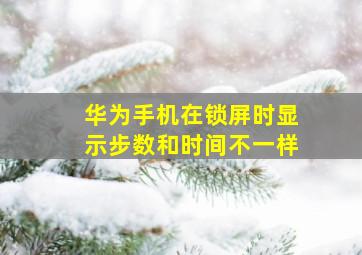 华为手机在锁屏时显示步数和时间不一样